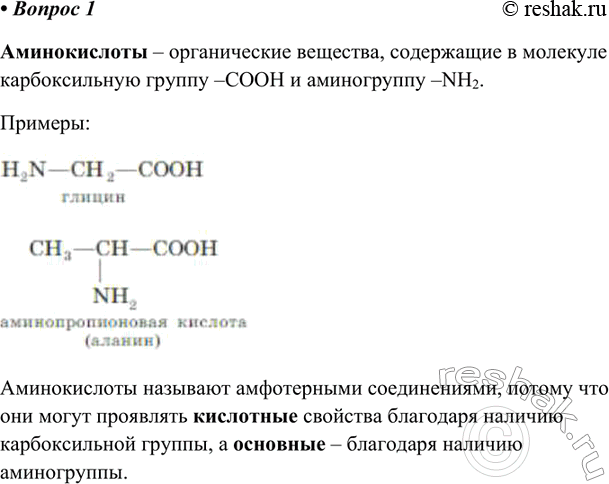 • Вопрос 1

© reshak.ru

Аминокислоты – органические вещества, содержащие в молекуле карбоксильную группу –COOH и аминогруппу –$NH_2$.

Примеры:

$H_2N—CH_2—COOH$
глицин

$CH_3—CH—COOH$
$NH_2$
аминопропионовая кислота
(аланин)

Аминокислоты называют амфотерными соединениями, потому что они могут проявлять кислотные свойства благодаря наличию карбоксильной группы, а основные – благодаря наличию аминогруппы.

© reshak.ru